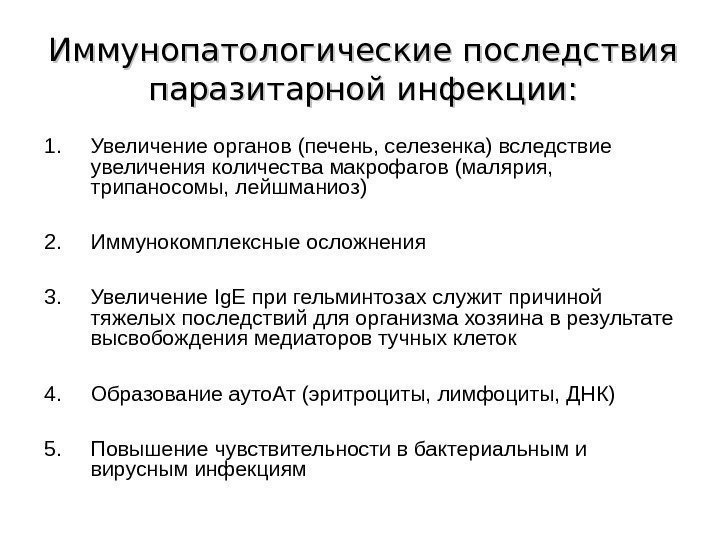 Иммунопатологические последствия паразитарной инфекции:

1. Увеличение органов (печень, селезенка) вследствие увеличения количества макрофагов (малярия, трипаносомы, лейшманиоз)

2. Иммунокомплексные осложнения

3. Увеличение IgE при гельминтозах служит причиной тяжелых последствий для организма хозяина в результате высвобождения медиаторов тучных клеток

4. Образование аутоАт (эритроциты, лимфоциты, ДНК)

5. Повышение чувствительности в бактериальным и вирусным инфекциям